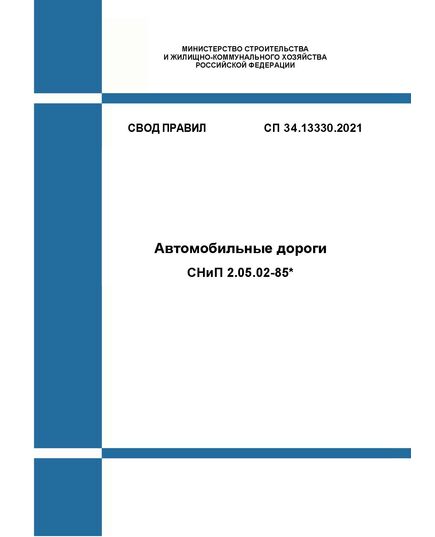 МИНИСТЕРСТВО СТРОИТЕЛЬСТВА
И ЖИЛИЩНО-КОММУНАЛЬНОГО ХОЗЯЙСТВА
РОССИЙСКОЙ ФЕДЕРАЦИИ

СВОД ПРАВИЛ СП 34.13330.2021

Автомобильные дороги

СНиП 2.05.02-85*